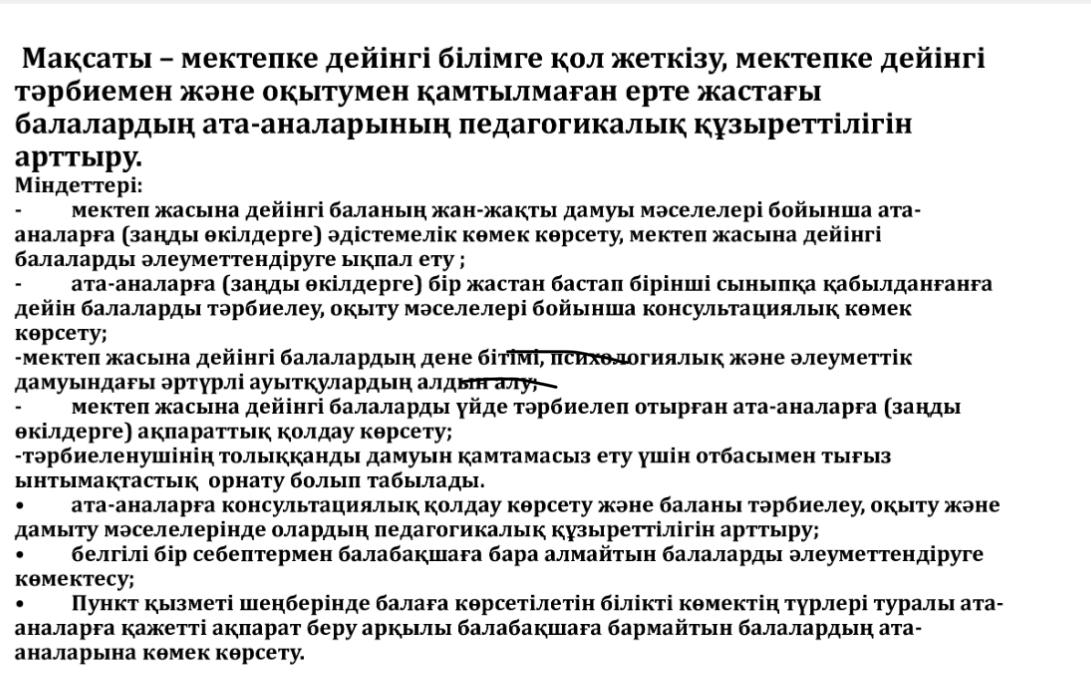 Мақсаты – мектепке дейінгі білімге қол жеткізу, мектепке дейінгі тәрбиемен және оқытумен қамтылмаған ерте жастағы балалардың ата-аналарының педагогикалық құзыреттілігін арттыру.
Міндеттері:
- мектеп жасына дейінгі баланың жан-жақты дамуы мәселелері бойынша ата-аналарға (заңды өкілдерге) әдістемелік көмек көрсету, мектеп жасына дейінгі балаларды әлеуметтендіруге ықпал ету ;
- ата-аналарға (заңды өкілдерге) бір жастан бастап бірінші сыныпқа қабылданғанға дейін балаларды тәрбиелеу, оқыту мәселелері бойынша консультациялық көмек көрсету;
-мектеп жасына дейінгі балалардың дене бітімі, психологиялық және әлеуметтік дамуындағы әртүрлі ауытқулардың алдын алу;
- мектеп жасына дейінгі балаларды үйде тәрбиелеп отырған ата-аналарға (заңды өкілдерге) ақпараттық қолдау көрсету;
-тәрбиеленушінің толыққанды дамуын қамтамасыз ету үшін отбасымен тығыз ынтымақтастық орнату болып табылады.
• ата-аналарға консультациялық қолдау көрсету және баланы тәрбиелеу, оқыту және дамыту мәселелерінде олардың педагогикалық құзыреттілігін арттыру;
• белгілі бір себептермен балабақшаға бара алмайтын балаларды әлеуметтендіруге көмектесу;
• Пункт қызметі шеңберінде балаға көрсетілетін білікті көмектің түрлері туралы ата-аналарға қажетті ақпарат беру арқылы балабақшаға бармайтын балалардың ата-аналарына көмек көрсету.